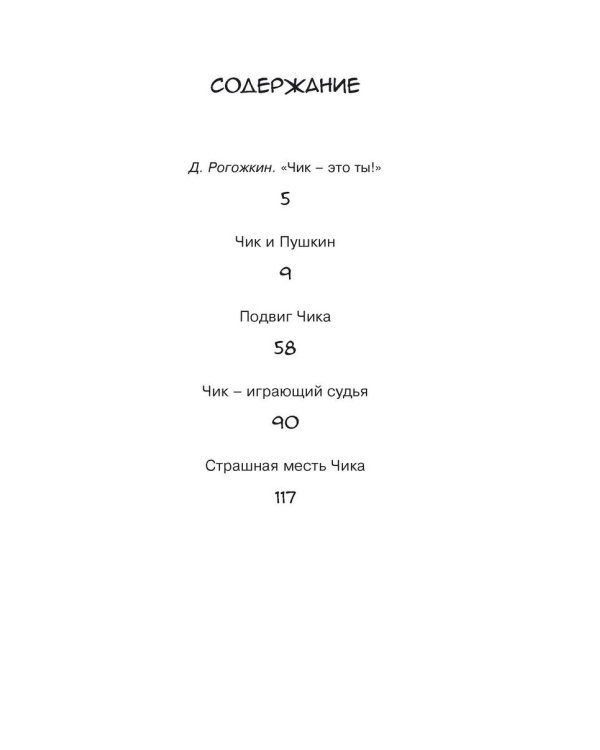 СОДЕРЖАНИЕ

Д. Рогожкин. «Чик – это ты!»

5

Чик и Пушкин

9

Подвиг Чика

58

Чик – играющий судья

90

Страшная месть Чика

117